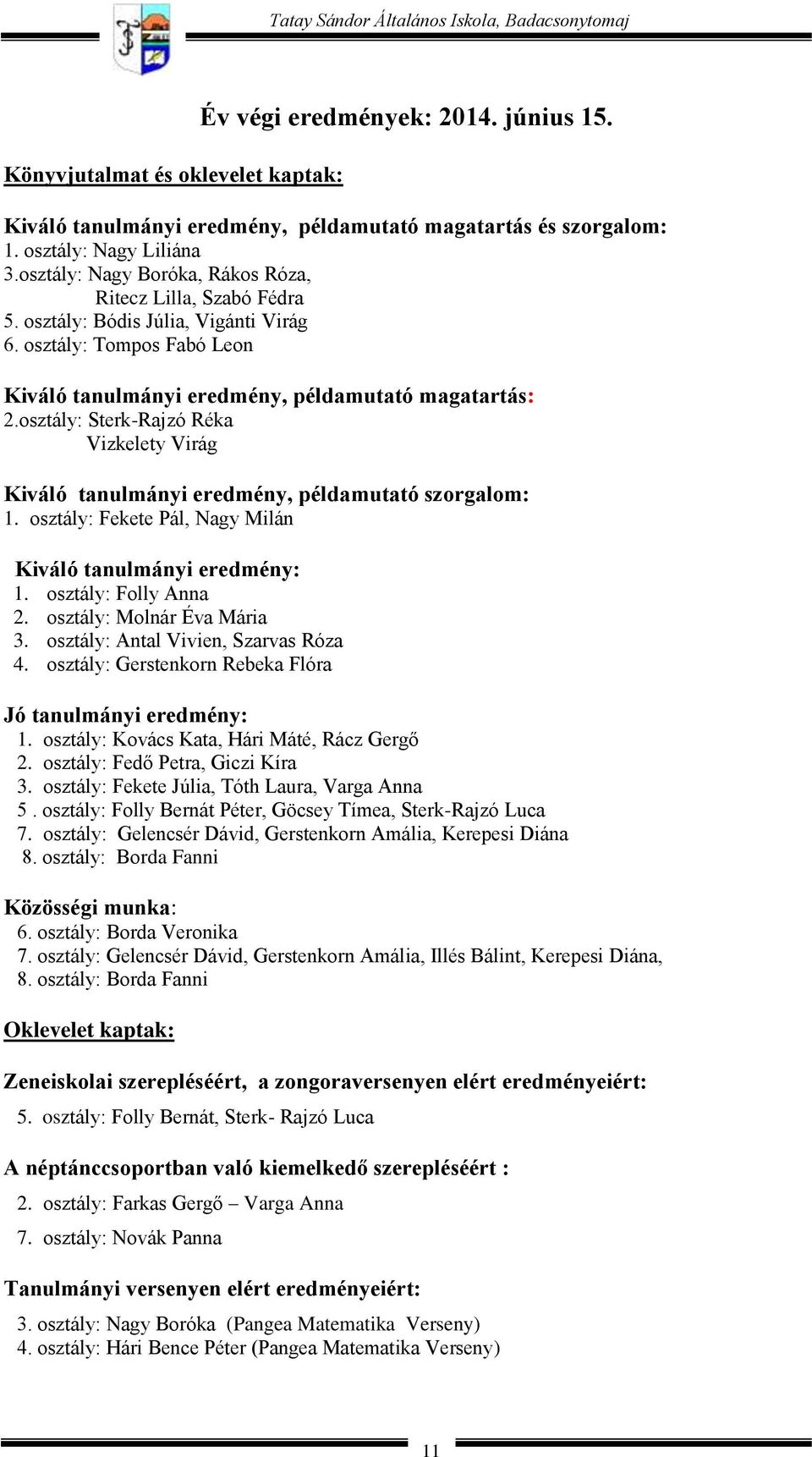 Tatay Sándor Általános Iskola, Badacsonytomaj

Év végi eredmények: 2014. június 15.

Könyvjutalmat és oklevelet kaptak:

Kiváló tanulmányi eredmény, példamutató magatartás és szorgalom:
1. osztály: Nagy Liliána
3.osztály: Nagy Boróka, Rákos Róza, Ritecz Lilla, Szabó Fédra
5. osztály: Bódis Júlia, Vigánti Virág
6. osztály: Tompos Fabó Leon

Kiváló tanulmányi eredmény, példamutató magatartás:
2.osztály: Sterk-Rajzó Réka
Vizkelety Virág

Kiváló tanulmányi eredmény, példamutató szorgalom:
1. osztály: Fekete Pál, Nagy Milán

Kiváló tanulmányi eredmény:
1. osztály: Folly Anna
2. osztály: Molnár Éva Mária
3. osztály: Antal Vivien, Szarvas Róza
4. osztály: Gerstenkorn Rebeka Flóra

Jó tanulmányi eredmény:
1. osztály: Kovács Kata, Hári Máté, Rácz Gergő
2. osztály: Fedő Petra, Giczi Kíra
3. osztály: Fekete Júlia, Tóth Laura, Varga Anna
5 . osztály: Folly Bernát Péter, Göcsey Tímea, Sterk-Rajzó Luca
7. osztály: Gelencsér Dávid, Gerstenkorn Amália, Kerepesi Diána
8. osztály: Borda Fanni

Közösségi munka:
6. osztály: Borda Veronika
7. osztály: Gelencsér Dávid, Gerstenkorn Amália, Illés Bálint, Kerepesi Diána,
8. osztály: Borda Fanni

Oklevelet kaptak:

Zeneiskolai szerepléséért, a zongoraversenyen elért eredményeiért:
5. osztály: Folly Bernát, Sterk- Rajzó Luca

A néptánccsoportban való kiemelkedő szerepléséért :
2. osztály: Farkas Gergő – Varga Anna
7. osztály: Novák Panna

Tanulmányi versenyen elért eredményeiért:
3. osztály: Nagy Boróka (Pangea Matematika Verseny)
4. osztály: Hári Bence Péter (Pangea Matematika Verseny)

11